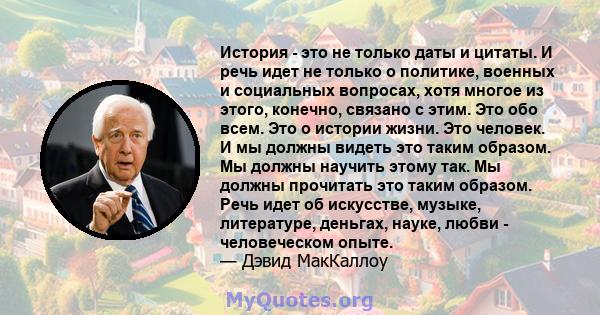 История - это не только даты и цитаты. И речь идет не только о политике, военных и социальных вопросах, хотя многое из этого, конечно, связано с этим. Это обо всем. Это о истории жизни. Это человек. И мы должны видеть это таким образом. Мы должны научить этому так. Мы должны прочитать это таким образом. Речь идет об искусстве, музыке, литературе, деньгах, науке, любви - человеческом опыте.
— Дэвид МакКаллоу

MyQuotes.org